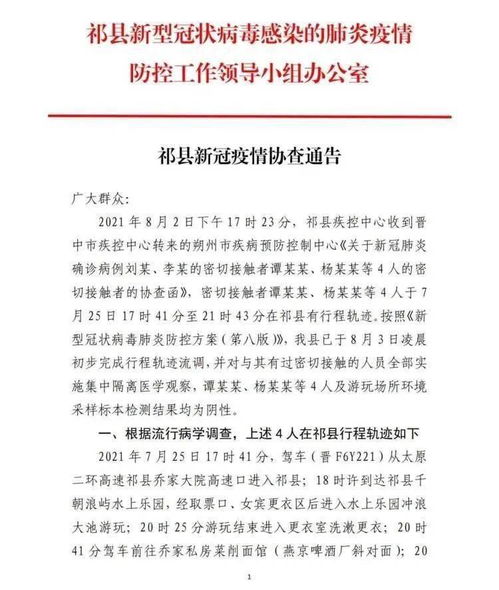 祁县新型冠状病毒感染的肺炎疫情
防控工作领导小组办公室

祁县新冠疫情协查通告

广大群众:

2021年8月2日下午17时23分,祁县疾控中心收到晋中市疾控中心转来的朔州市疾病预防控制中心《关于新冠肺炎确诊病例刘某、李某的密切接触者谭某某、杨某某等4人的密切接触者的协查函》,密切接触者谭某某、杨某某等4人于7月25日17时41分至21时43分在祁县有行程轨迹。按照《新型冠状病毒肺炎防控方案(第八版)》,我县已于8月3日凌晨初步完成行程轨迹流调,并对与其有过密切接触的人员全部实施集中隔离医学观察,谭某某、杨某某等4人及游玩场所环境采样标本检测结果均为阴性。

一、根据流行病学调查,上述4人在祁县行程轨迹如下

2021年7月25日17时41分,驾车(晋F6Y221)从太原二环高速祁县乔家大院高速口进入祁县;18时许到达祁县千朝浪屿水上乐园,经取票口、女宾更衣区后进入水上乐园冲浪大池游玩;20时25分游玩结束进入更衣室洗漱更衣;20时41分驾车前往乔家私房菜削面馆(燕京啤酒厂斜对面);20

1